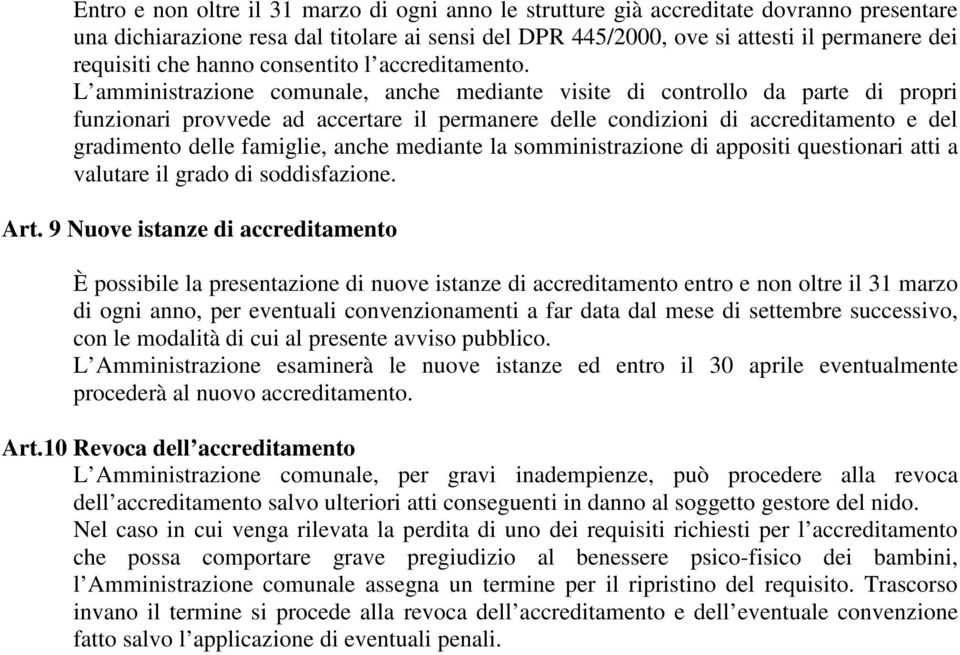 Entro e non oltre il 31 marzo di ogni anno le strutture già accreditate dovranno presentare una dichiarazione resa dal titolare ai sensi del DPR 445/2000, ove si attesti il permanere dei requisiti che hanno consentito l'accreditamento.
L'amministrazione comunale, anche mediante visite di controllo da parte di propri funzionari provvede ad accertare il permanere delle condizioni di accreditamento e del gradimento delle famiglie, anche mediante la somministrazione di appositi questionari atti a valutare il grado di soddisfazione.

Art. 9 Nuove istanze di accreditamento

È possibile la presentazione di nuove istanze di accreditamento entro e non oltre il 31 marzo di ogni anno, per eventuali convenzionamenti a far data dal mese di settembre successivo, con le modalità di cui al presente avviso pubblico.
L'Amministrazione esaminerà le nuove istanze ed entro il 30 aprile eventualmente procederà al nuovo accreditamento.

Art.10 Revoca dell'accreditamento
L'Amministrazione comunale, per gravi inadempienze, può procedere alla revoca dell'accreditamento salvo ulteriori atti conseguenti in danno al soggetto gestore del nido.
Nel caso in cui venga rilevata la perdita di uno dei requisiti richiesti per l'accreditamento che possa comportare grave pregiudizio al benessere psico-fisico dei bambini, l'Amministrazione comunale assegna un termine per il ripristino del requisito. Trascorso invano il termine si procede alla revoca dell'accreditamento e dell'eventuale convenzione fatto salvo l'applicazione di eventuali penali.